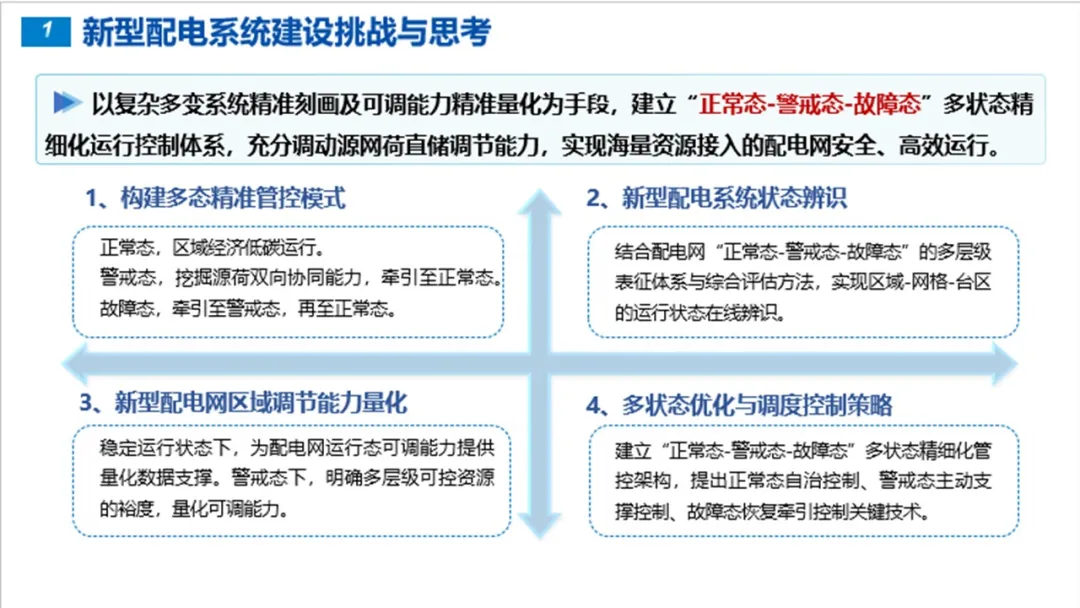 1 新型配电系统建设挑战与思考

以复杂多变系统精准刻画及可调能力精准量化为手段，建立“正常态-警戒态-故障态”多状态精细化运行控制体系，充分调动源网荷直储调节能力，实现海量资源接入的配电网安全、高效运行。

1、构建多态精准管控模式

正常态，区域经济低碳运行。
警戒态，挖掘源荷双向协同能力，牵引至正常态。
故障态，牵引至警戒态，再至正常态。

2、新型配电系统状态辨识

结合配电网“正常态-警戒态-故障态”的多层级表征体系与综合评估方法，实现区域-网格-台区的运行状态在线辨识。

3、新型配电网区域调节能力量化

稳定运行状态下，为配电网运行态可调能力提供量化数据支撑。警戒态下，明确多层级可控资源的裕度，量化可调能力。

4、多状态优化与调度控制策略

建立“正常态-警戒态-故障态”多状态精细化管控架构，提出正常态自治控制、警戒态主动支撑控制、故障态恢复牵引控制关键技术。